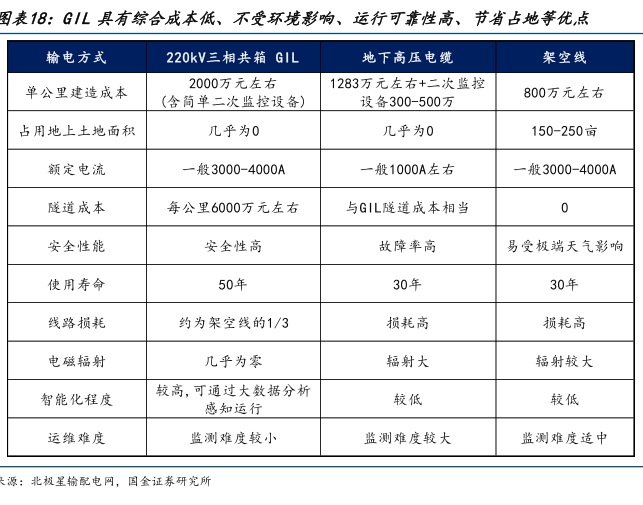 图表18：GIL 具有综合成本低、不受环境影响、运行可靠性高、节省占地等优点

| 输电方式 | 220kV三相共箱 GIL | 地下高压电缆 | 架空线 |
|---|---|---|---|
| 单公里建造成本 | 2000万元左右（含简单二次监控设备） | 1283万元左右+二次监控设备300-500万 | 800万元左右 |
| 占用地上土地面积 | 几乎为0 | 几乎为0 | 150-250亩 |
| 额定电流 | 一般3000-4000A | 一般1000A左右 | 一般3000-4000A |
| 隧道成本 | 每公里6000万元左右 | 与GIL隧道成本相当 | 0 |
| 安全性能 | 安全性高 | 故障率高 | 易受极端天气影响 |
| 使用寿命 | 50年 | 30年 | 30年 |
| 线路损耗 | 约为架空线的1/3 | 损耗高 | 损耗高 |
| 电磁辐射 | 几乎为零 | 辐射大 | 辐射较大 |
| 智能化程度 | 较高，可通过大数据分析感知运行 | 较低 | 较低 |
| 运维难度 | 监测难度较小 | 监测难度较大 | 监测难度适中 |

来源：北极星输配电网，国金证券研究所